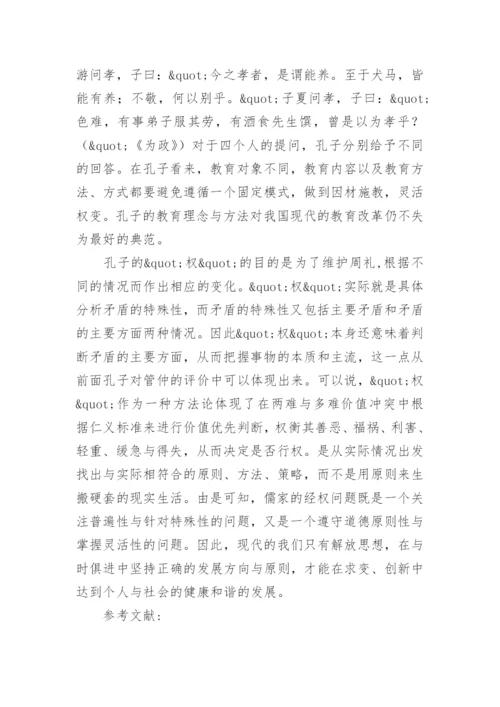 游问孝，子曰：&quot;今之孝者，是谓能养。至于犬马，皆能有养；不敬，何以别乎。&quot;子夏问孝，子曰：&quot;色难，有事弟子服其劳，有酒食先生馔，曾是以为孝乎？（&quot;《为政》）对于四个人的提问，孔子分别给予不同的回答。在孔子看来，教育对象不同，教育内容以及教育方法、方式都要避免遵循一个固定模式，做到因材施教，灵活权变。孔子的教育理念与方法对我国现代的教育改革仍不失为最好的典范。

孔子的&quot;权&quot;的目的是为了维护周礼，根据不同的情况而作出相应的变化。&quot;权&quot;实际就是具体分析矛盾的特殊性，而矛盾的特殊性又包括主要矛盾和矛盾的主要方面两种情况。因此&quot;权&quot;本身还意味着判断矛盾的主要方面，从而把握事物的本质和主流，这一点从前面孔子对管仲的评价中可以体现出来。可以说，&quot;权&quot;作为一种方法论体现了在两难与多难价值冲突中根据仁义标准来进行价值优先判断，权衡其善恶、福祸、利害、轻重、缓急与得失，从而决定是否行权。是从实际情况出发找出与实际相符合的原则、方法、策略，而不是用原则来生搬硬套的现实生活。由是可知，儒家的经权问题既是一个关注普遍性与针对特殊性的问题，又是一个遵守道德原则性与掌握灵活性的问题。因此，现代的我们只有解放思想，在与时俱进中坚持正确的发展方向与原则，才能在求变、创新中达到个人与社会的健康和谐的发展。

参考文献：